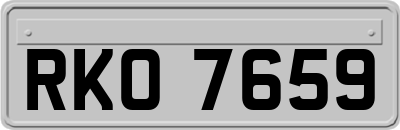 RKO 7659